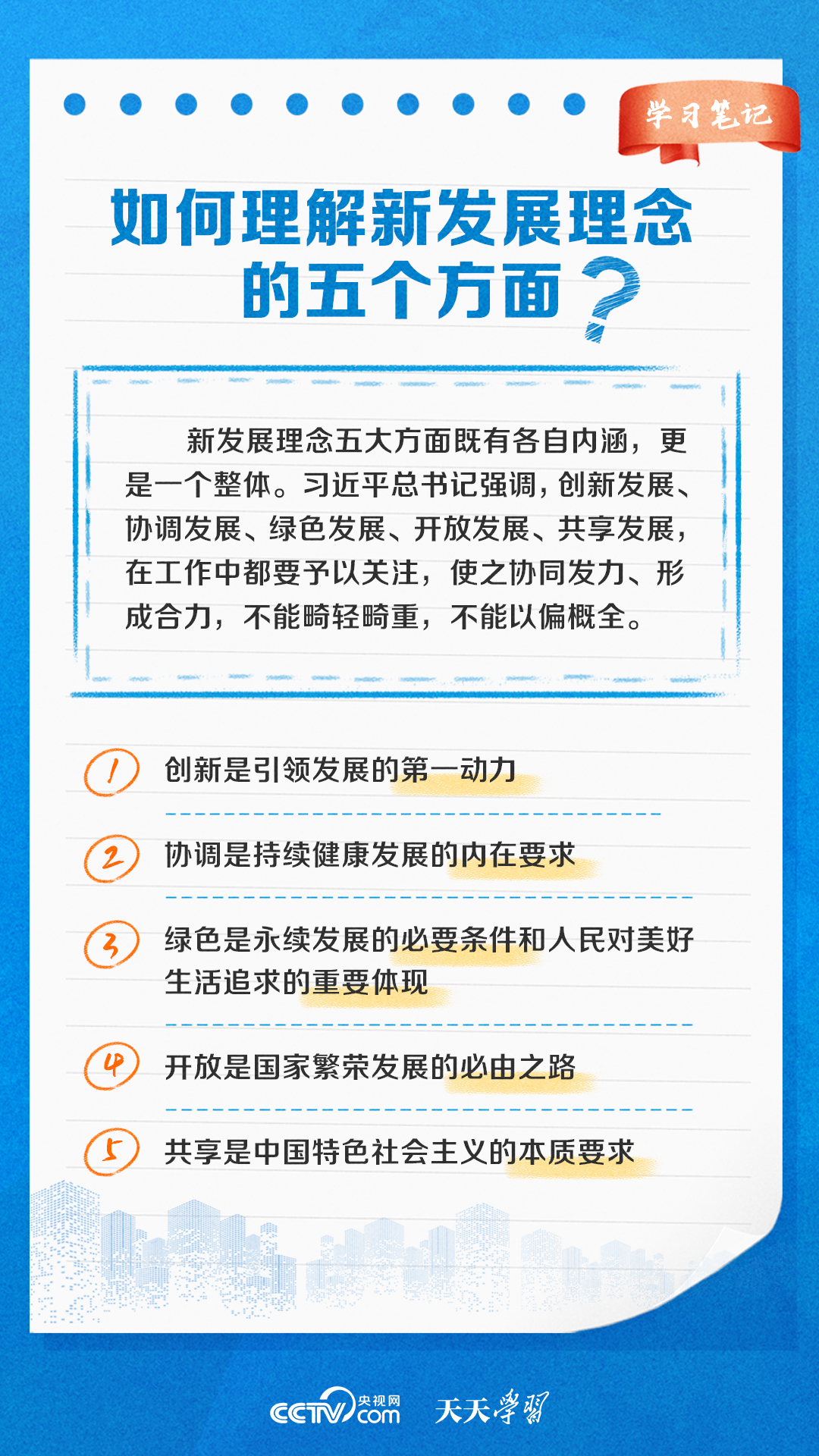 学习笔记

如何理解新发展理念的五个方面？

新发展理念五大方面既有各自内涵，更是一个整体。习近平总书记强调，创新发展、协调发展、绿色发展、开放发展、共享发展，在工作中都要予以关注，使之协同发力、形成合力，不能畸轻畸重，不能以偏概全。

1 创新是引领发展的第一动力

2 协调是持续健康发展的内在要求

3 绿色是永续发展的必要条件和人民对美好生活追求的重要体现

4 开放是国家繁荣发展的必由之路

5 共享是中国特色社会主义的本质要求

CCTV 央视网 com 天天学习